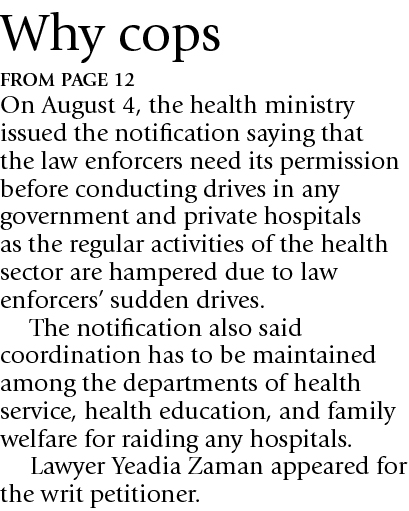 Why cops

FROM PAGE 12

On August 4, the health ministry issued the notification saying that the law enforcers need its permission before conducting drives in any government and private hospitals as the regular activities of the health sector are hampered due to law enforcers' sudden drives.

The notification also said coordination has to be maintained among the departments of health service, health education, and family welfare for raiding any hospitals.

Lawyer Yeadia Zaman appeared for the writ petitioner.